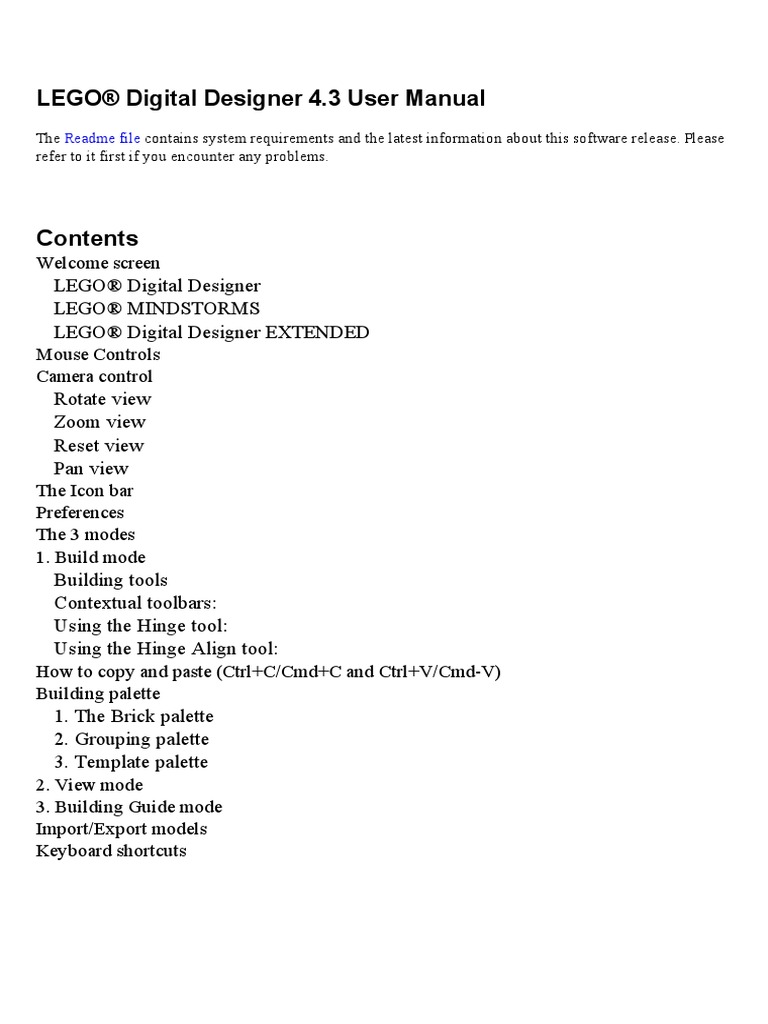 LEGO® Digital Designer 4.3 User Manual

The Readme file contains system requirements and the latest information about this software release. Please refer to it first if you encounter any problems.

Contents
Welcome screen
LEGO® Digital Designer
LEGO® MINDSTORMS
LEGO® Digital Designer EXTENDED
Mouse Controls
Camera control
Rotate view
Zoom view
Reset view
Pan view
The Icon bar
Preferences
The 3 modes
1. Build mode
Building tools
Contextual toolbars:
Using the Hinge tool:
Using the Hinge Align tool:
How to copy and paste (Ctrl+C/Cmd+C and Ctrl+V/Cmd-V)
Building palette
1. The Brick palette
2. Grouping palette
3. Template palette
2. View mode
3. Building Guide mode
Import/Export models
Keyboard shortcuts